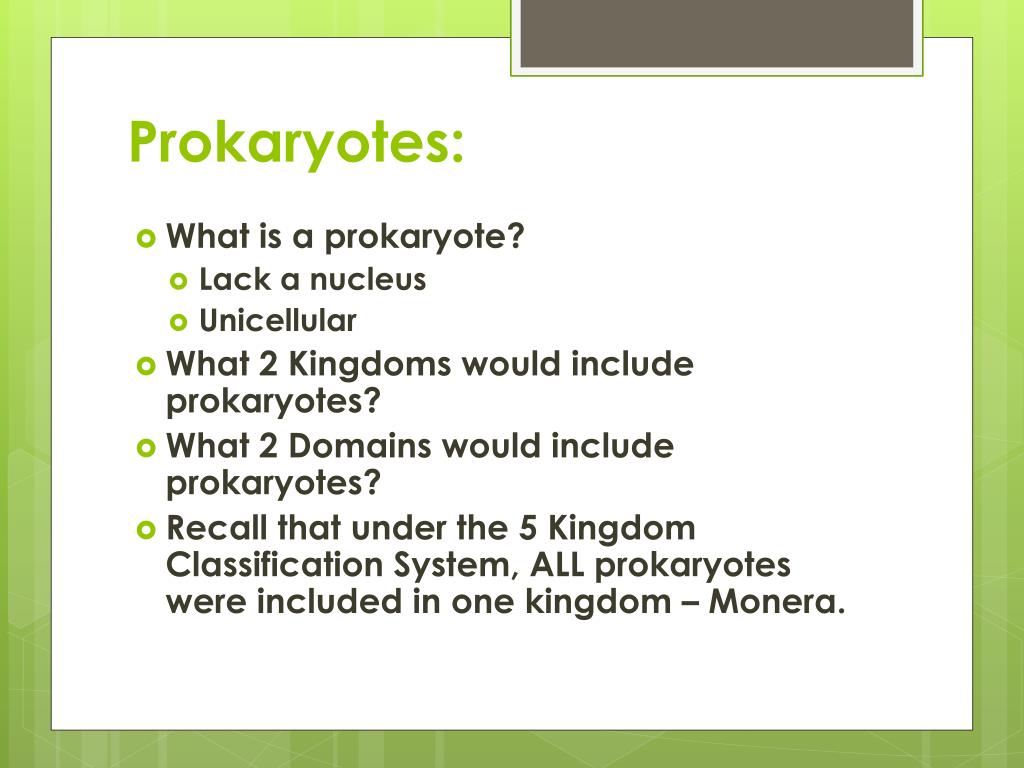 Prokaryotes:

What is a prokaryote?

Lack a nucleus

Unicellular

What 2 Kingdoms would include prokaryotes?

What 2 Domains would include prokaryotes?

Recall that under the 5 Kingdom Classification System, ALL prokaryotes were included in one kingdom – Monera.